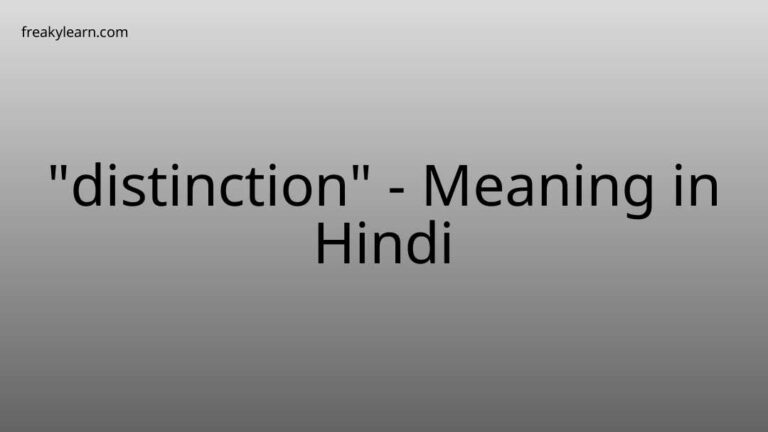 freakylearn.com

"distinction" - Meaning in Hindi